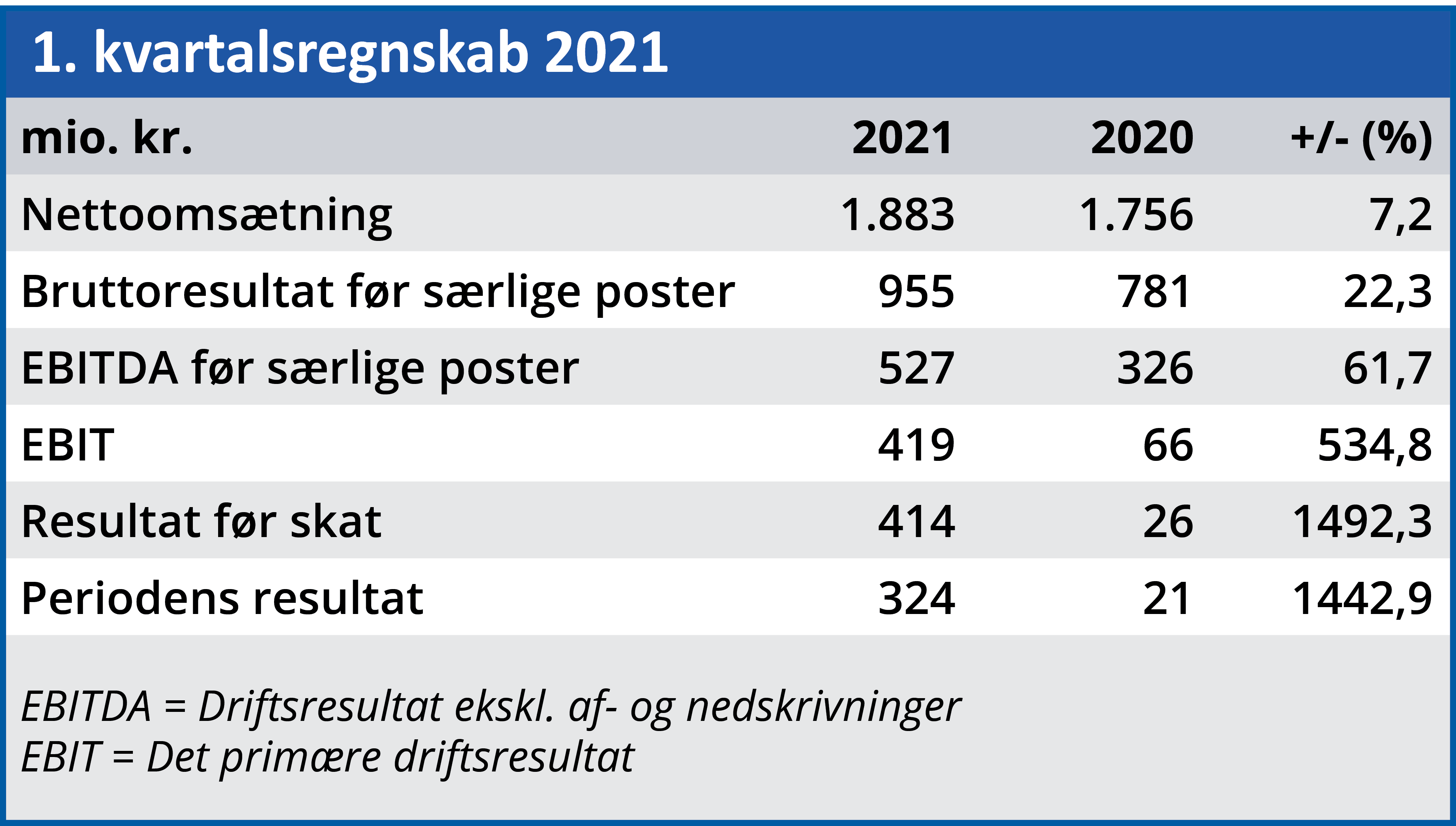 1. kvartalsregnskab 2021

| mio. kr. | 2021 | 2020 | +/- (%) |
|---|---|---|---|
| Nettoomsætning | 1.883 | 1.756 | 7,2 |
| Bruttoresultat før særlige poster | 955 | 781 | 22,3 |
| EBITDA før særlige poster | 527 | 326 | 61,7 |
| EBIT | 419 | 66 | 534,8 |
| Resultat før skat | 414 | 26 | 1492,3 |
| Periodens resultat | 324 | 21 | 1442,9 |

EBITDA = Driftsresultat ekskl. af- og nedskrivninger
EBIT = Det primære driftsresultat